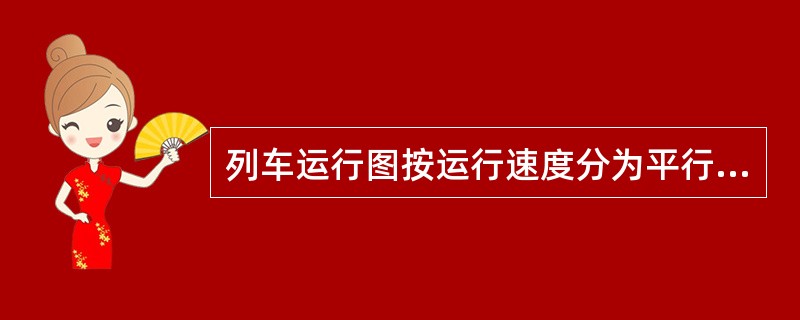 列车运行图按运行速度分为平行...